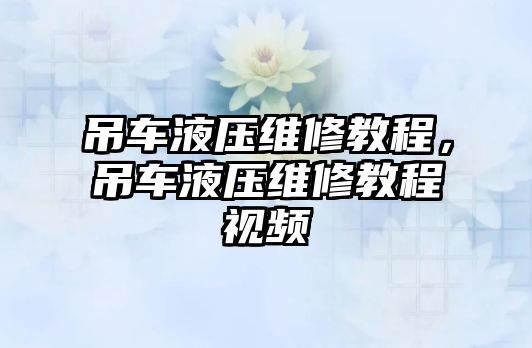 吊车液压维修教程，吊车液压维修教程视频